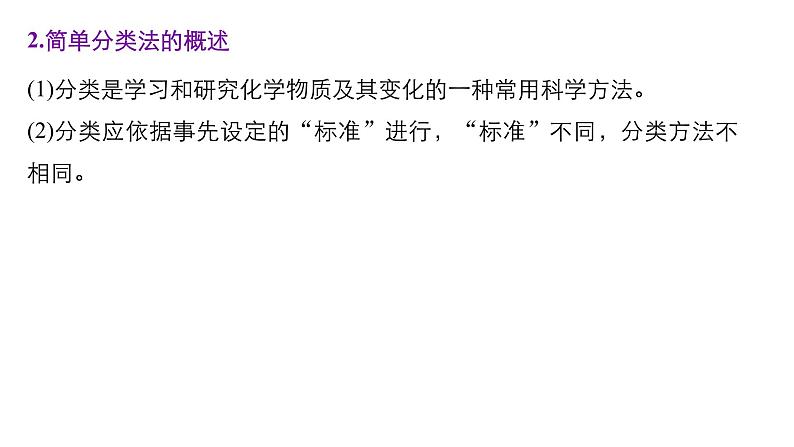 2.简单分类法的概述

(1)分类是学习和研究化学物质及其变化的一种常用科学方法。

(2)分类应依据事先设定的“标准”进行，“标准”不同，分类方法不相同。